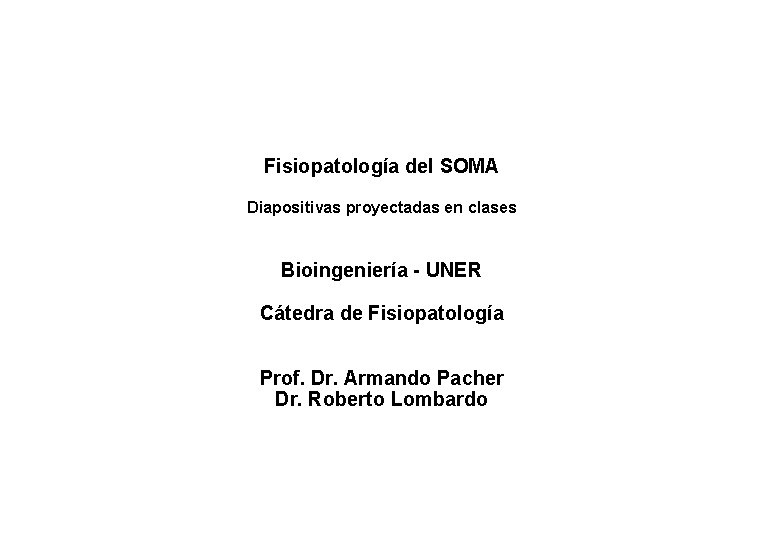 Fisiopatología del SOMA

Diapositivas proyectadas en clases

Bioingeniería - UNER

Cátedra de Fisiopatología

Prof. Dr. Armando Pacher
Dr. Roberto Lombardo